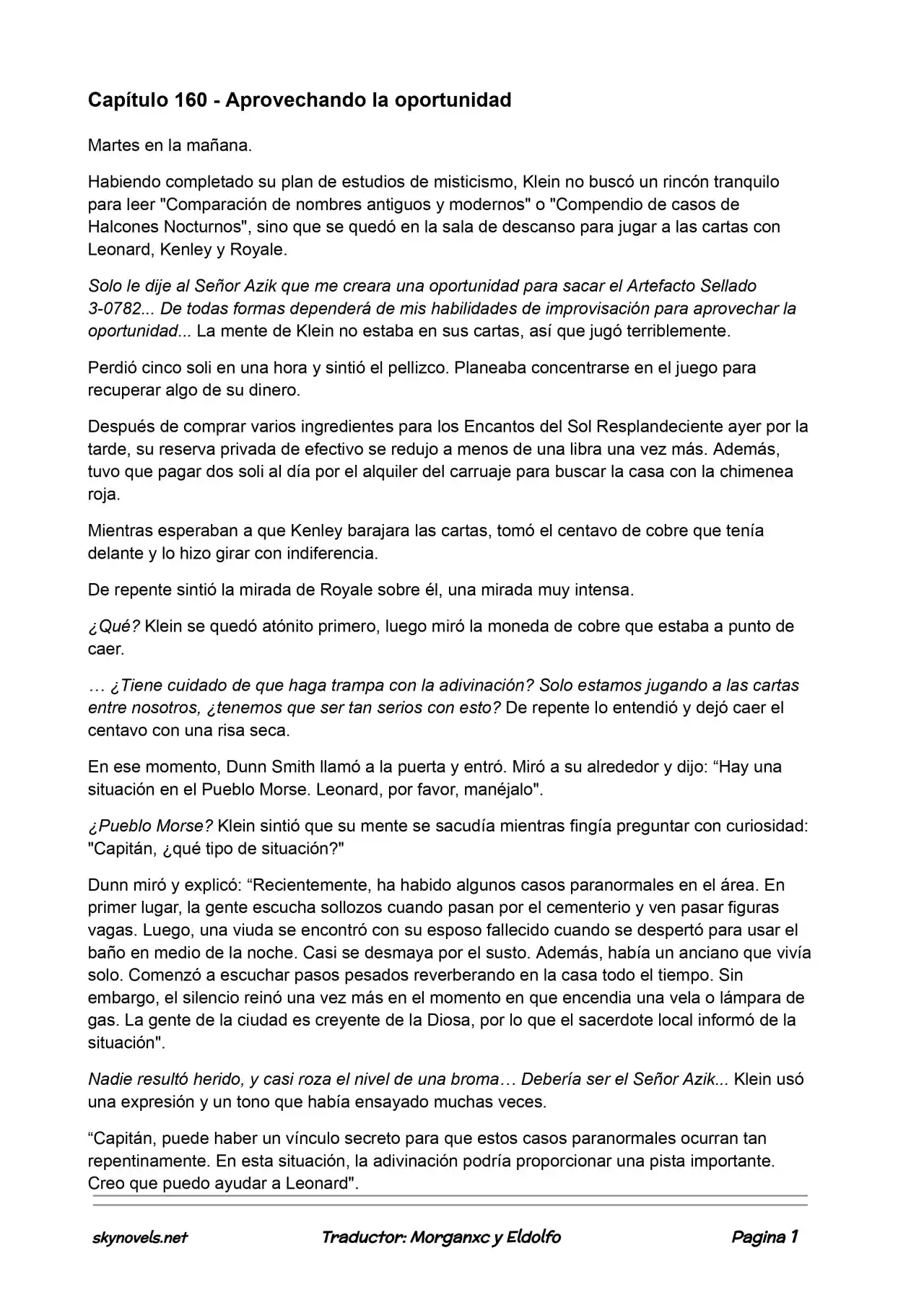 Capítulo 160 - Aprovechando la oportunidad

Martes en la mañana.

Habiendo completado su plan de estudios de misticismo, Klein no buscó un rincón tranquilo para leer "Comparación de nombres antiguos y modernos" o "Compendio de casos de Halcones Nocturnos", sino que se quedó en la sala de descanso para jugar a las cartas con Leonard, Kenley y Royale.

Solo le dije al Señor Azik que me creara una oportunidad para sacar el Artefacto Sellado 3-0782... De todas formas dependerá de mis habilidades de improvisación para aprovechar la oportunidad... La mente de Klein no estaba en sus cartas, así que jugó terriblemente.

Perdió cinco soli en una hora y sintió el pellizco. Planeaba concentrarse en el juego para recuperar algo de su dinero.

Después de comprar varios ingredientes para los Encantos del Sol Resplandeciente ayer por la tarde, su reserva privada de efectivo se redujo a menos de una libra una vez más. Además, tuvo que pagar dos soli al día por el alquiler del carruaje para buscar la casa con la chimenea roja.

Mientras esperaban a que Kenley barajara las cartas, tomó el centavo de cobre que tenía delante y lo hizo girar con indiferencia.

De repente sintió la mirada de Royale sobre él, una mirada muy intensa.

¿Qué? Klein se quedó atónito primero, luego miró la moneda de cobre que estaba a punto de caer.

… ¿Tiene cuidado de que haga trampa con la adivinación? Solo estamos jugando a las cartas entre nosotros, ¿tenemos que ser tan serios con esto? De repente lo entendió y dejó caer el centavo con una risa seca.

En ese momento, Dunn Smith llamó a la puerta y entró. Miró a su alrededor y dijo: “Hay una situación en el Pueblo Morse. Leonard, por favor, manéjalo".

¿Pueblo Morse? Klein sintió que su mente se sacudía mientras fingía preguntar con curiosidad: "Capitán, ¿qué tipo de situación?"

Dunn miró y explicó: “Recientemente, ha habido algunos casos paranormales en el área. En primer lugar, la gente escucha sollozos cuando pasan por el cementerio y ven pasar figuras vagas. Luego, una viuda se encontró con su esposo fallecido cuando se despertó para usar el baño en medio de la noche. Casi se desmaya por el susto. Además, había un anciano que vivía solo. Comenzó a escuchar pasos pesados reverberando en la casa todo el tiempo. Sin embargo, el silencio reinó una vez más en el momento en que encendia una vela o lámpara de gas. La gente de la ciudad es creyente de la Diosa, por lo que el sacerdote local informó de la situación".

Nadie resultó herido, y casi roza el nivel de una broma… Debería ser el Señor Azik... Klein usó una expresión y un tono que había ensayado muchas veces.

“Capitán, puede haber un vínculo secreto para que estos casos paranormales ocurran tan repentinamente. En esta situación, la adivinación podría proporcionar una pista importante. Creo que puedo ayudar a Leonard".

skynovels.net Traductor: Morganxc y Eldolfo Pagina 1